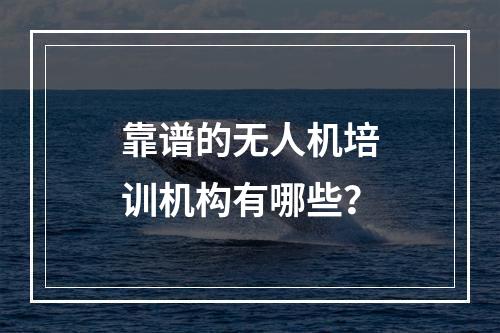 靠谱的无人机培训机构有哪些?